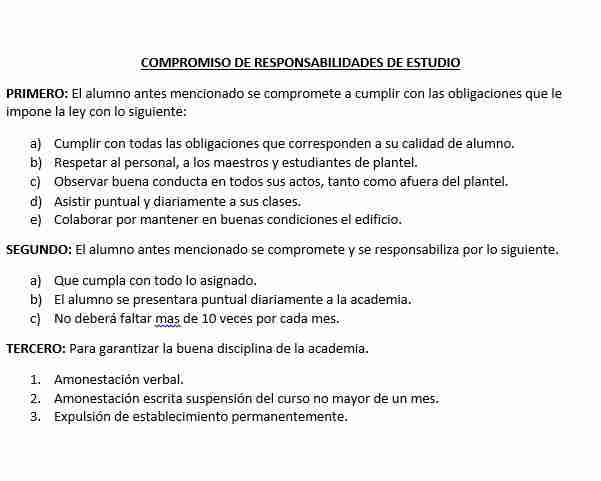 COMPROMISO DE RESPONSABILIDADES DE ESTUDIO

PRIMERO: El alumno antes mencionado se compromete a cumplir con las obligaciones que le impone la ley con lo siguiente:

a) Cumplir con todas las obligaciones que corresponden a su calidad de alumno.
b) Respetar al personal, a los maestros y estudiantes de plantel.
c) Observar buena conducta en todos sus actos, tanto como afuera del plantel.
d) Asistir puntual y diariamente a sus clases.
e) Colaborar por mantener en buenas condiciones el edificio.

SEGUNDO: El alumno antes mencionado se compromete y se responsabiliza por lo siguiente.

a) Que cumpla con todo lo asignado.
b) El alumno se presentara puntual diariamente a la academia.
c) No deberá faltar mas de 10 veces por cada mes.

TERCERO: Para garantizar la buena disciplina de la academia.

1. Amonestación verbal.
2. Amonestación escrita suspensión del curso no mayor de un mes.
3. Expulsión de establecimiento permanentemente.